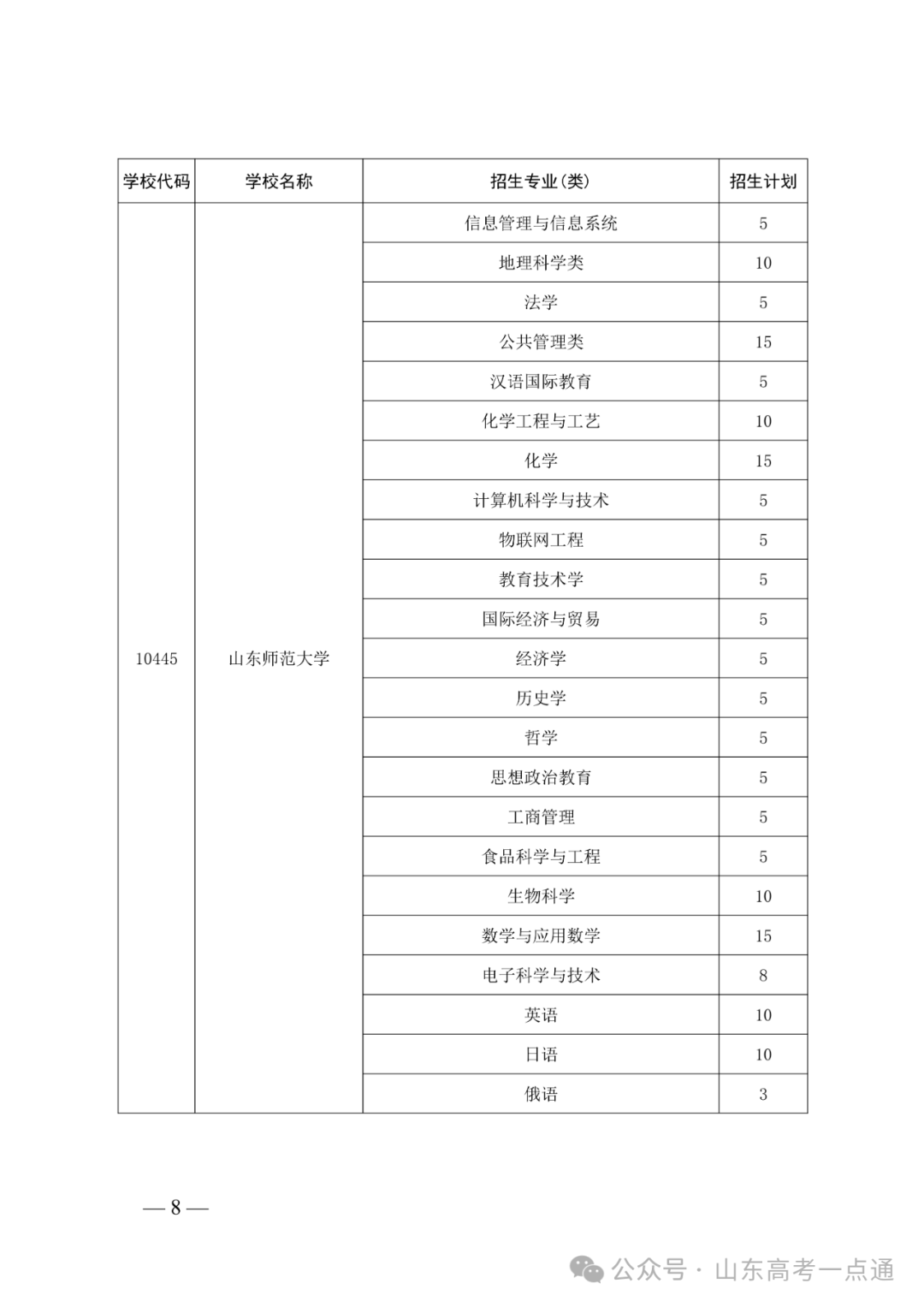 | 学校代码 | 学校名称 | 招生专业(类) | 招生计划 |
|---|---|---|---|
| 10445 | 山东师范大学 | 信息管理与信息系统 | 5 |
| | | 地理科学类 | 10 |
| | | 法学 | 5 |
| | | 公共管理类 | 15 |
| | | 汉语国际教育 | 5 |
| | | 化学工程与工艺 | 10 |
| | | 化学 | 15 |
| | | 计算机科学与技术 | 5 |
| | | 物联网工程 | 5 |
| | | 教育技术学 | 5 |
| | | 国际经济与贸易 | 5 |
| | | 经济学 | 5 |
| | | 历史学 | 5 |
| | | 哲学 | 5 |
| | | 思想政治教育 | 5 |
| | | 工商管理 | 5 |
| | | 食品科学与工程 | 5 |
| | | 生物科学 | 10 |
| | | 数学与应用数学 | 15 |
| | | 电子科学与技术 | 8 |
| | | 英语 | 10 |
| | | 日语 | 10 |
| | | 俄语 | 3 |

— 8 —

公众号 · 山东高考一点通